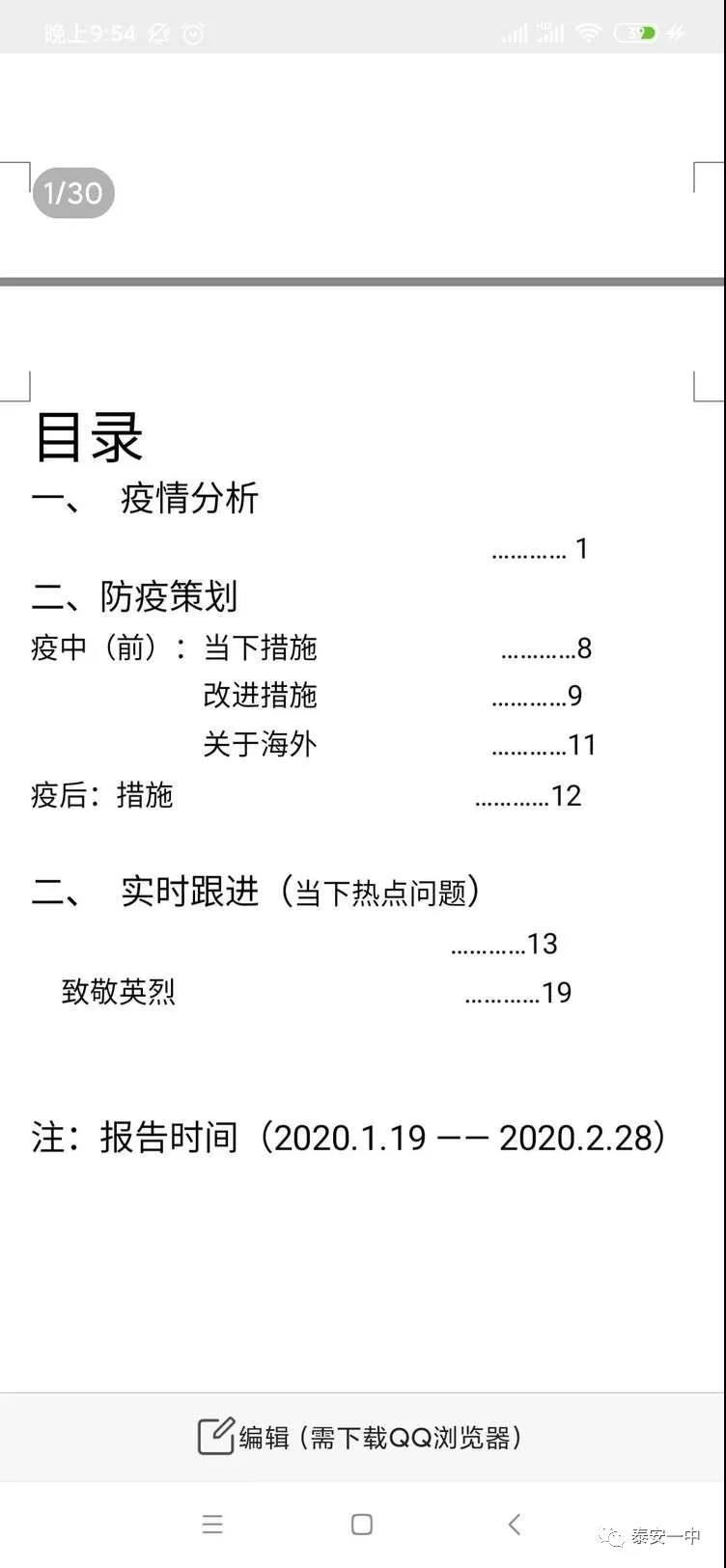 晚上9:54

39

1/30

目录

一、 疫情分析

………… 1

二、防疫策划

疫中（前）：当下措施 …………8

改进措施 …………9

关于海外 …………11

疫后：措施 …………12

二、 实时跟进（当下热点问题）

…………13

致敬英烈 …………19

注：报告时间（2020.1.19 —— 2020.2.28）

编辑（需下载QQ浏览器）

泰安一中